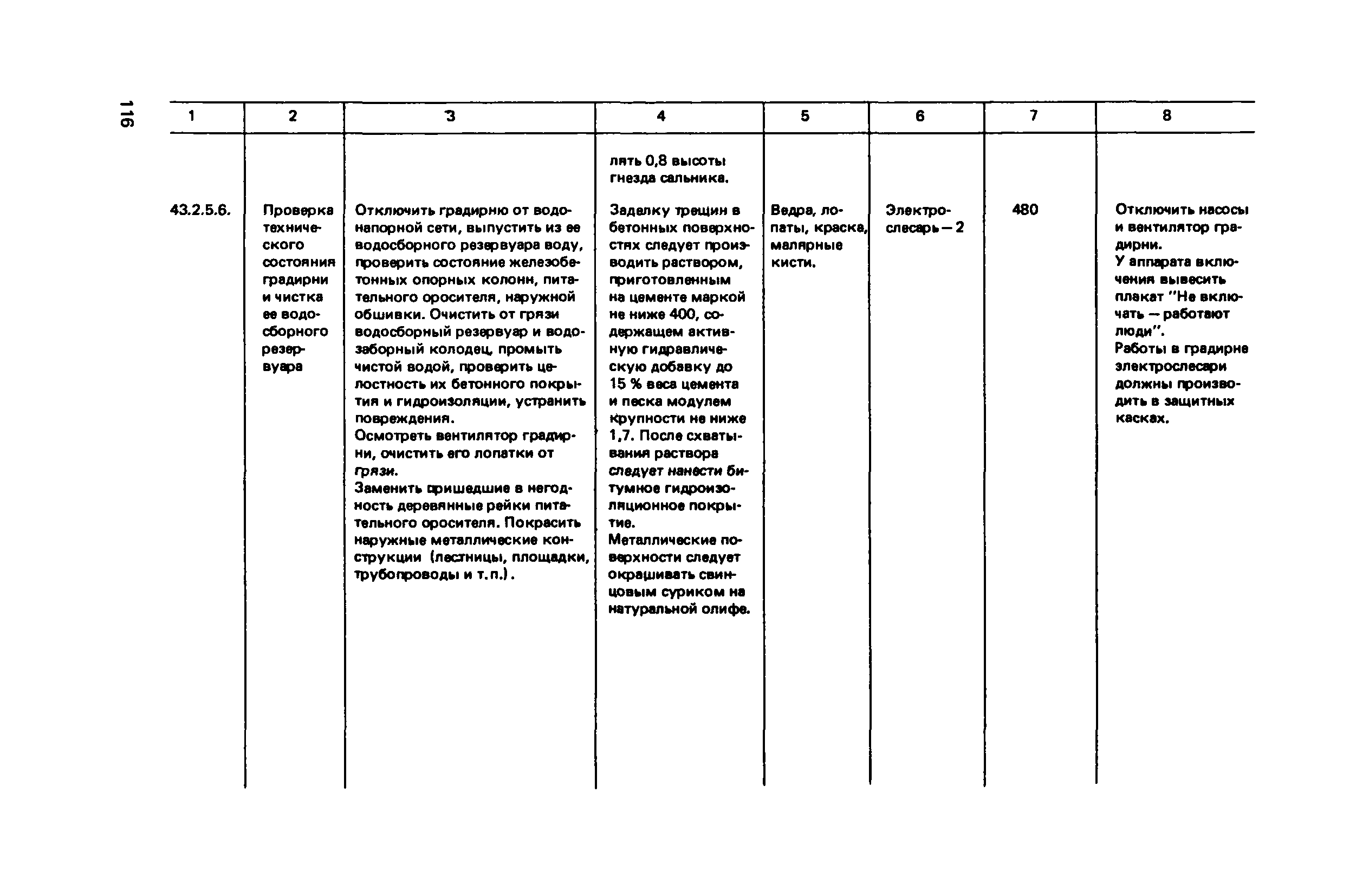 116

| 1 | 2 | 3 | 4 | 5 | 6 | 7 | 8 |
|---|---|---|---|---|---|---|---|
| | | | лять 0,8 высоты гнезда сальника. | | | | |
| 43.2.5.6. | Проверка технического состояния градирни и чистка ее водосборного резервуара | Отключить градирню от водонапорной сети, выпустить из ее водосборного резервуара воду, проверить состояние железобетонных опорных колонн, питательного оросителя, наружной обшивки. Очистить от грязи водосборный резервуар и водозаборный колодец, промыть чистой водой, проверить целостность их бетонного покрытия и гидроизоляции, устранить повреждения. Осмотреть вентилятор градирни, очистить его лопатки от грязи. Заменить пришедшие в негодность деревянные рейки питательного оросителя. Покрасить наружные металлические конструкции (лестницы, площадки, трубопроводы и т.п.). | Заделку трещин в бетонных поверхностях следует производить раствором, приготовленным на цементе маркой не ниже 400, содержащем активную гидравлическую добавку до 15 % веса цемента и песка модулем крупности не ниже 1,7. После схватывания раствора следует нанести битумное гидроизоляционное покрытие. Металлические поверхности следует окрашивать свинцовым суриком на натуральной олифе. | Ведра, лопаты, краска, малярные кисти. | Электрослесарь — 2 | 480 | Отключить насосы и вентилятор градирни. У аппарата включения вывесить плакат "Не включать — работают люди". Работы в градирне электрослесари должны производить в защитных касках. |